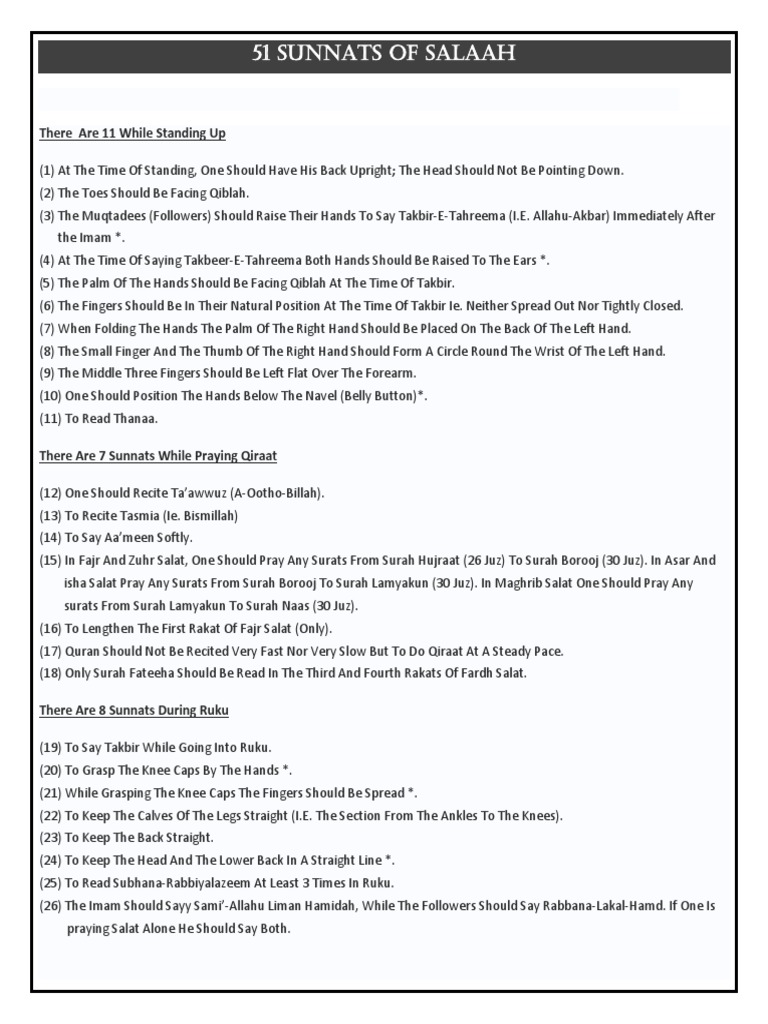 51 SUNNATS OF SALAAH

There Are 11 While Standing Up

(1) At The Time Of Standing, One Should Have His Back Upright; The Head Should Not Be Pointing Down.
(2) The Toes Should Be Facing Qiblah.
(3) The Muqtadees (Followers) Should Raise Their Hands To Say Takbir-E-Tahreema (I.E. Allahu-Akbar) Immediately After the Imam *.
(4) At The Time Of Saying Takbeer-E-Tahreema Both Hands Should Be Raised To The Ears *.
(5) The Palm Of The Hands Should Be Facing Qiblah At The Time Of Takbir.
(6) The Fingers Should Be In Their Natural Position At The Time Of Takbir Ie. Neither Spread Out Nor Tightly Closed.
(7) When Folding The Hands The Palm Of The Right Hand Should Be Placed On The Back Of The Left Hand.
(8) The Small Finger And The Thumb Of The Right Hand Should Form A Circle Round The Wrist Of The Left Hand.
(9) The Middle Three Fingers Should Be Left Flat Over The Forearm.
(10) One Should Position The Hands Below The Navel (Belly Button)*.
(11) To Read Thanaa.

There Are 7 Sunnats While Praying Qiraat

(12) One Should Recite Ta'awwuz (A-Ootho-Billah).
(13) To Recite Tasmia (Ie. Bismillah)
(14) To Say Aa'meen Softly.
(15) In Fajr And Zuhr Salat, One Should Pray Any Surats From Surah Hujraat (26 Juz) To Surah Borooj (30 Juz). In Asar And isha Salat Pray Any Surats From Surah Borooj To Surah Lamyakun (30 Juz). In Maghrib Salat One Should Pray Any surats From Surah Lamyakun To Surah Naas (30 Juz).
(16) To Lengthen The First Rakat Of Fajr Salat (Only).
(17) Quran Should Not Be Recited Very Fast Nor Very Slow But To Do Qiraat At A Steady Pace.
(18) Only Surah Fateeha Should Be Read In The Third And Fourth Rakats Of Fardh Salat.

There Are 8 Sunnats During Ruku

(19) To Say Takbir While Going Into Ruku.
(20) To Grasp The Knee Caps By The Hands *.
(21) While Grasping The Knee Caps The Fingers Should Be Spread *.
(22) To Keep The Calves Of The Legs Straight (I.E. The Section From The Ankles To The Knees).
(23) To Keep The Back Straight.
(24) To Keep The Head And The Lower Back In A Straight Line *.
(25) To Read Subhana-Rabbiyalazeem At Least 3 Times In Ruku.
(26) The Imam Should Sayy Sami'-Allahu Liman Hamidah, While The Followers Should Say Rabbana-Lakal-Hamd. If One Is praying Salat Alone He Should Say Both.